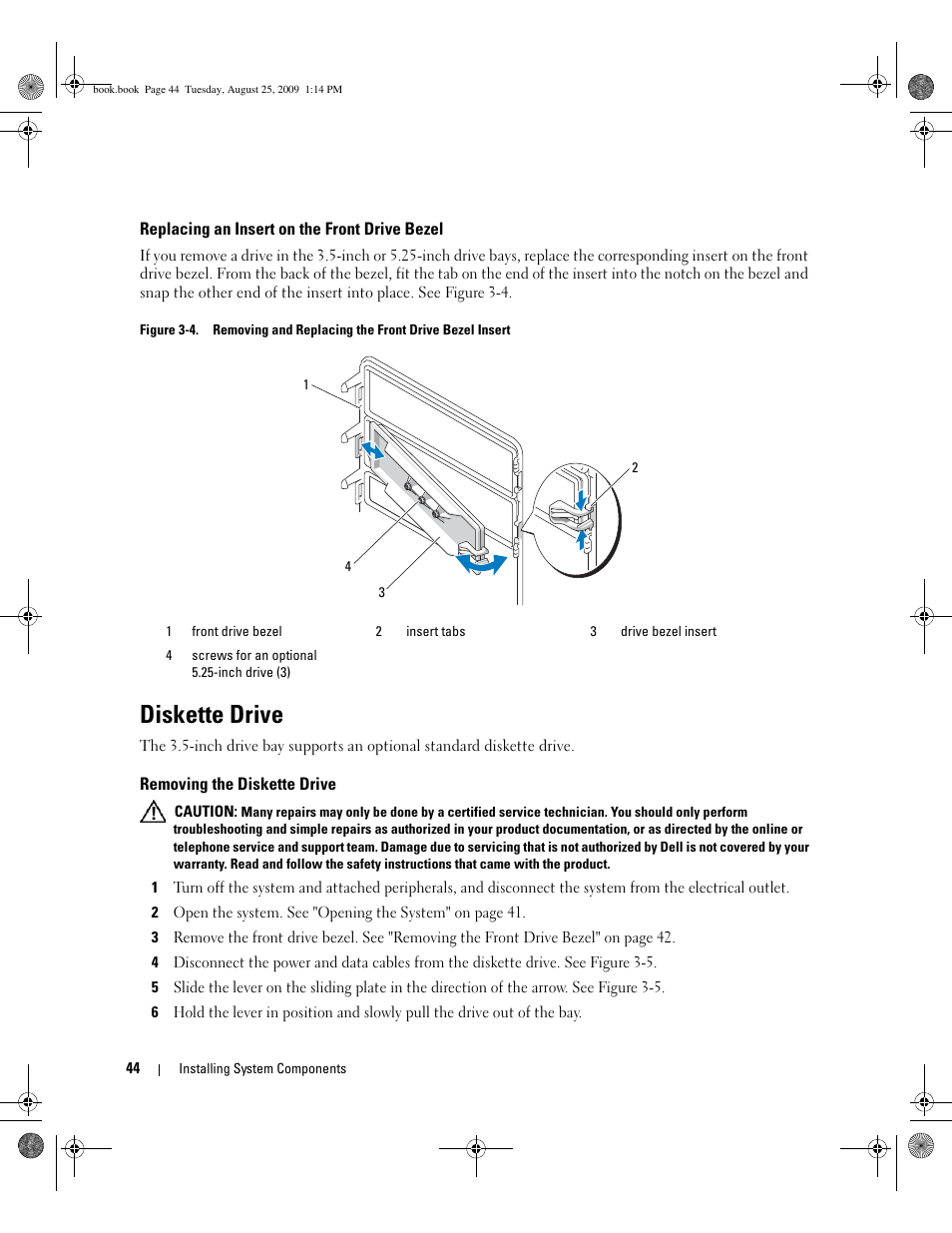 book.book Page 44 Tuesday, August 25, 2009 1:14 PM

Replacing an Insert on the Front Drive Bezel

If you remove a drive in the 3.5-inch or 5.25-inch drive bays, replace the corresponding insert on the front drive bezel. From the back of the bezel, fit the tab on the end of the insert into the notch on the bezel and snap the other end of the insert into place. See Figure 3-4.

Figure 3-4. Removing and Replacing the Front Drive Bezel Insert

1

2

4

3

| 1 | front drive bezel | 2 | insert tabs | 3 | drive bezel insert |
|---|---|---|---|---|---|
| 4 | screws for an optional 5.25-inch drive (3) | | | | |

Diskette Drive

The 3.5-inch drive bay supports an optional standard diskette drive.

Removing the Diskette Drive

CAUTION: Many repairs may only be done by a certified service technician. You should only perform troubleshooting and simple repairs as authorized in your product documentation, or as directed by the online or telephone service and support team. Damage due to servicing that is not authorized by Dell is not covered by your warranty. Read and follow the safety instructions that came with the product.

1 Turn off the system and attached peripherals, and disconnect the system from the electrical outlet.

2 Open the system. See "Opening the System" on page 41.

3 Remove the front drive bezel. See "Removing the Front Drive Bezel" on page 42.

4 Disconnect the power and data cables from the diskette drive. See Figure 3-5.

5 Slide the lever on the sliding plate in the direction of the arrow. See Figure 3-5.

6 Hold the lever in position and slowly pull the drive out of the bay.

44 | Installing System Components